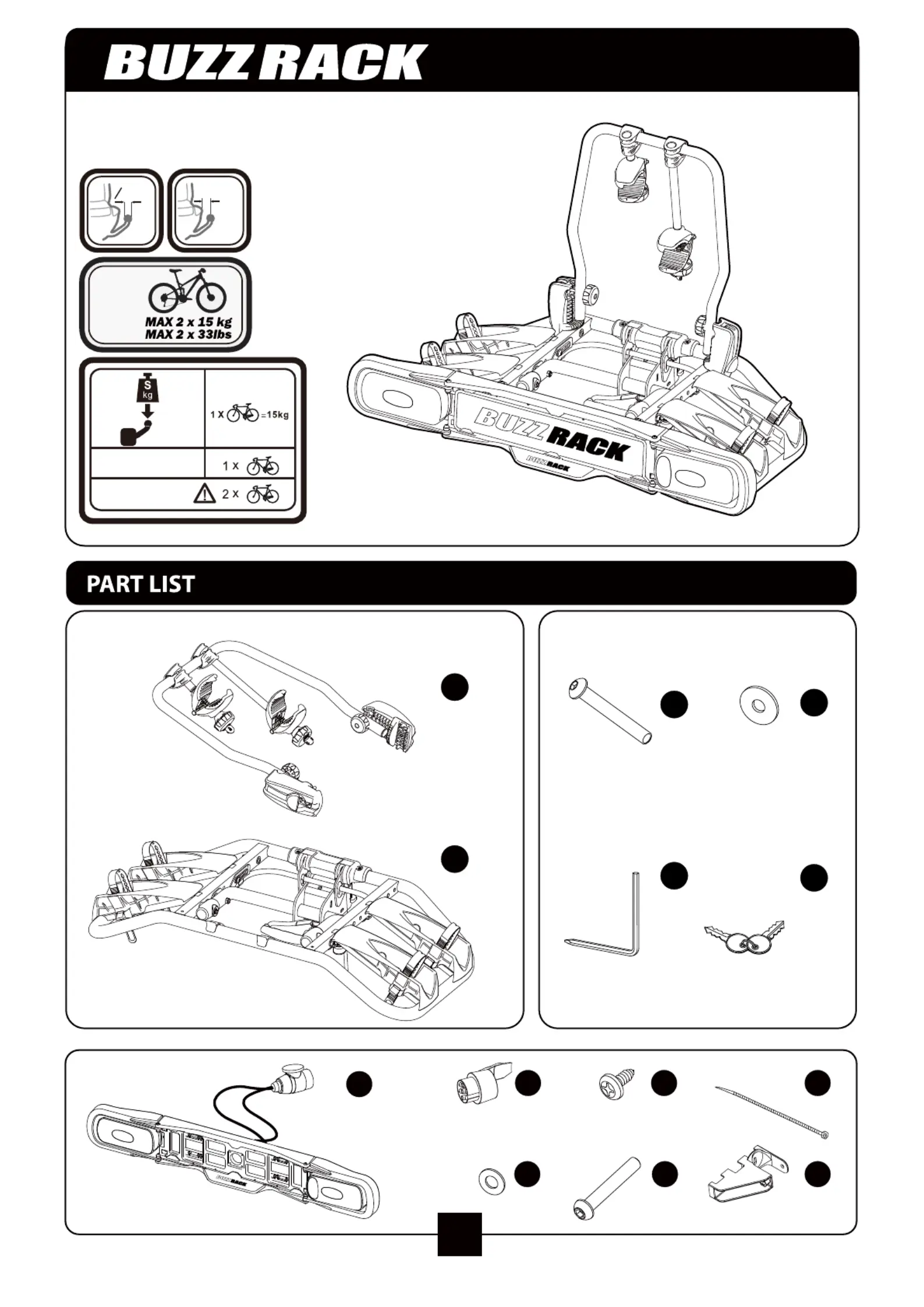 BUZZ RACK

MAX 2 x 15 kg
MAX 2 x 33lbs

S kg

1 X =15kg

1 x

2 x

BUZZ RACK

BUZZ RACK

PART LIST

BUZZ RACK